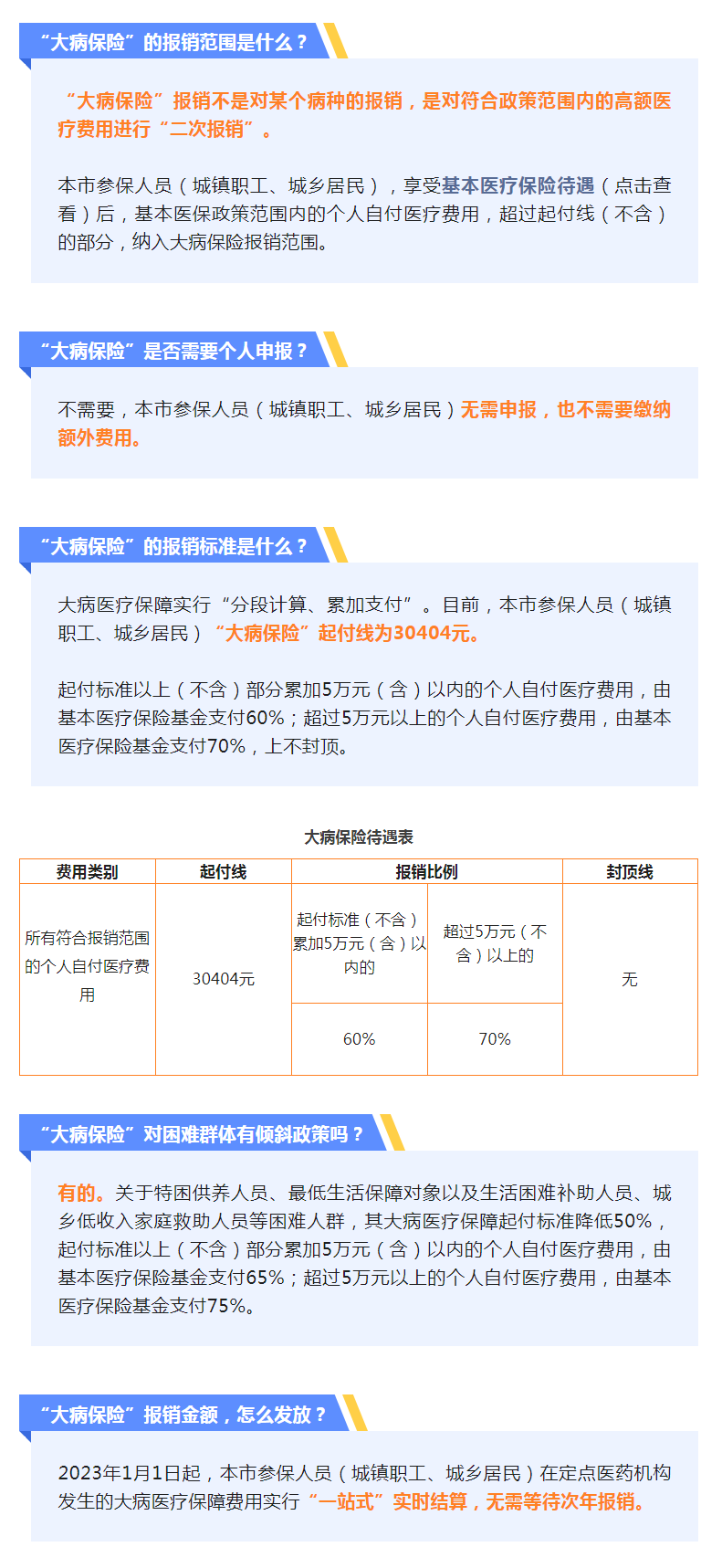 “大病保险”的报销范围是什么？

“大病保险”报销不是对某个病种的报销，是对符合政策范围内的高额医疗费用进行“二次报销”。

本市参保人员（城镇职工、城乡居民），享受基本医疗保险待遇（点击查看）后，基本医保政策范围内的个人自付医疗费用，超过起付线（不含）的部分，纳入大病保险报销范围。

“大病保险”是否需要个人申报？

不需要，本市参保人员（城镇职工、城乡居民）无需申报，也不需要缴纳额外费用。

“大病保险”的报销标准是什么？

大病医疗保障实行“分段计算、累加支付”。目前，本市参保人员（城镇职工、城乡居民）“大病保险”起付线为30404元。

起付标准以上（不含）部分累加5万元（含）以内的个人自付医疗费用，由基本医疗保险基金支付60%；超过5万元以上的个人自付医疗费用，由基本医疗保险基金支付70%，上不封顶。

大病保险待遇表

| 费用类别 | 起付线 | 报销比例 | | 封顶线 |
|---|---|---|---|---|
| 所有符合报销范围的个人自付医疗费用 | 30404元 | 起付标准（不含）累加5万元（含）以内的 | 超过5万元（不含）以上的 | 无 |
| | | 60% | 70% | |

“大病保险”对困难群体有倾斜政策吗？

有的。关于特困供养人员、最低生活保障对象以及生活困难补助人员、城乡低收入家庭救助人员等困难人群，其大病医疗保障起付标准降低50%，起付标准以上（不含）部分累加5万元（含）以内的个人自付医疗费用，由基本医疗保险基金支付65%；超过5万元以上的个人自付医疗费用，由基本医疗保险基金支付75%。

“大病保险”报销金额，怎么发放？

2023年1月1日起，本市参保人员（城镇职工、城乡居民）在定点医药机构发生的大病医疗保障费用实行“一站式”实时结算，无需等待次年报销。